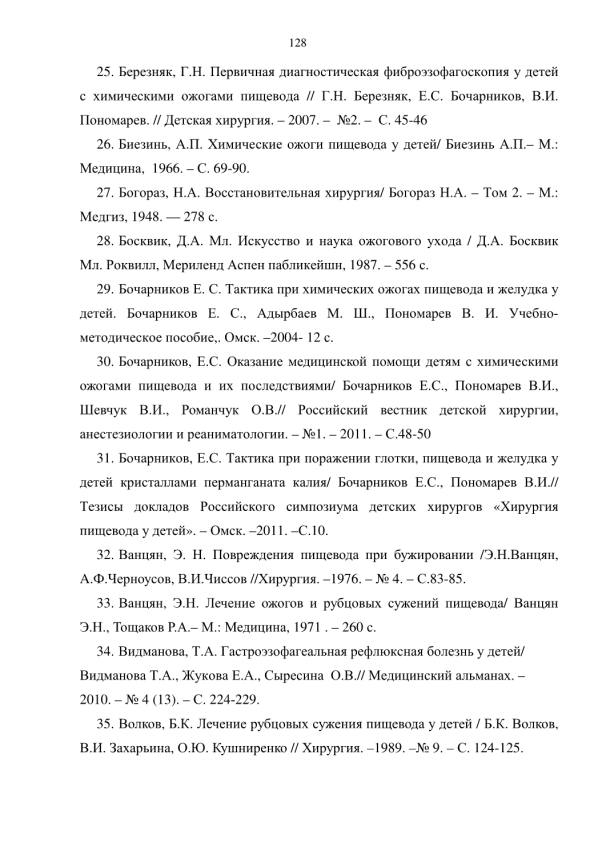 128

25. Березняк, Г.Н. Первичная диагностическая фиброэзофагоскопия у детей с химическими ожогами пищевода // Г.Н. Березняк, Е.С. Бочарников, В.И. Пономарев. // Детская хирургия. – 2007. – №2. – С. 45-46

26. Биезинь, А.П. Химические ожоги пищевода у детей/ Биезинь А.П.– М.: Медицина, 1966. – С. 69-90.

27. Богораз, Н.А. Восстановительная хирургия/ Богораз Н.А. – Том 2. – М.: Медгиз, 1948. — 278 с.

28. Босквик, Д.А. Мл. Искусство и наука ожогового ухода / Д.А. Босквик Мл. Роквилл, Мериленд Аспен пабликейшн, 1987. – 556 с.

29. Бочарников Е. С. Тактика при химических ожогах пищевода и желудка у детей. Бочарников Е. С., Адырбаев М. Ш., Пономарев В. И. Учебно-методическое пособие,. Омск. –2004- 12 с.

30. Бочарников, Е.С. Оказание медицинской помощи детям с химическими ожогами пищевода и их последствиями/ Бочарников Е.С., Пономарев В.И., Шевчук В.И., Романчук О.В.// Российский вестник детской хирургии, анестезиологии и реаниматологии. – №1. – 2011. – С.48-50

31. Бочарников, Е.С. Тактика при поражении глотки, пищевода и желудка у детей кристаллами перманганата калия/ Бочарников Е.С., Пономарев В.И.// Тезисы докладов Российского симпозиума детских хирургов «Хирургия пищевода у детей». – Омск. –2011. –С.10.

32. Ванцян, Э. Н. Повреждения пищевода при бужировании /Э.Н.Ванцян, А.Ф.Черноусов, В.И.Чиссов //Хирургия. –1976. – № 4. – С.83-85.

33. Ванцян, Э.Н. Лечение ожогов и рубцовых сужений пищевода/ Ванцян Э.Н., Тощаков Р.А.– М.: Медицина, 1971 . – 260 с.

34. Видманова, Т.А. Гастроэзофагеальная рефлюксная болезнь у детей/ Видманова Т.А., Жукова Е.А., Сыресина О.В.// Медицинский альманах. – 2010. – № 4 (13). – С. 224-229.

35. Волков, Б.К. Лечение рубцовых сужения пищевода у детей / Б.К. Волков, В.И. Захарьина, О.Ю. Кушниренко // Хирургия. –1989. –№ 9. – С. 124-125.